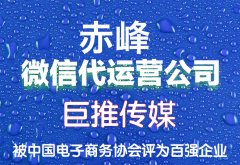 赤峰
微信代运营公司
巨推传媒
被中国电子商务协会评为百强企业